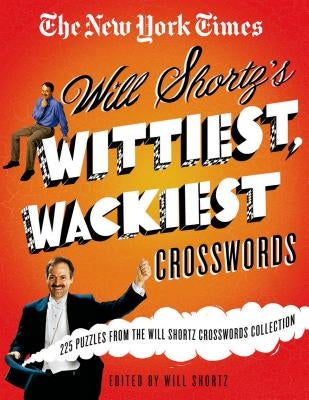 The New York Times

Will Shortz's

WITTIEST, WACKIEST CROSSWORDS

225 PUZZLES FROM THE WILL SHORTZ CROSSWORDS COLLECTION

EDITED BY WILL SHORTZ